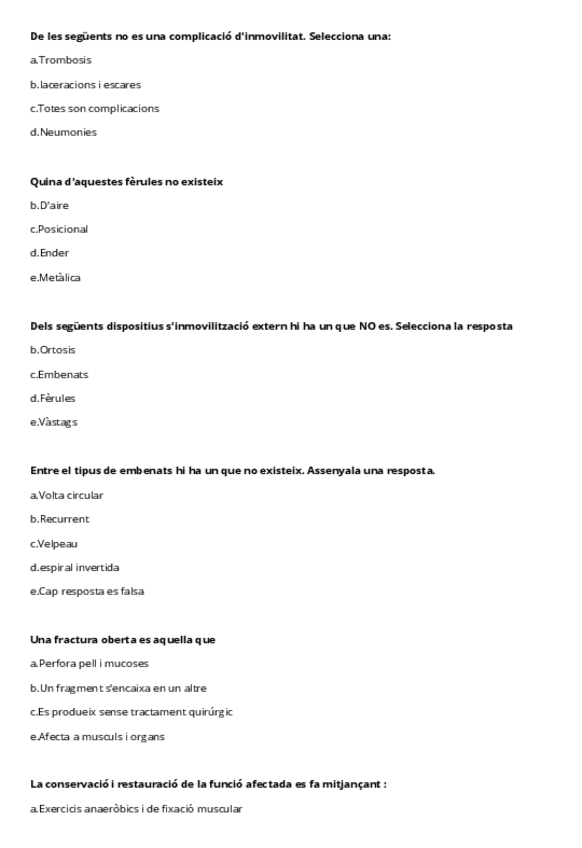 De les següents no es una complicació d'inmovilitat. Selecciona una:

a.Trombosis

b.laceracions i escares

c.Totes son complicacions

d.Neumonies

Quina d'aquestes fèrules no existeix

b.D'aire

c.Posicional

d.Ender

e.Metàlica

Dels següents dispositius s'inmovilització extern hi ha un que NO es. Selecciona la resposta

b.Ortosis

c.Embenats

d.Fèrules

e.Vàstags

Entre el tipus de embenats hi ha un que no existeix. Assenyala una resposta.

a.Volta circular

b.Recurrent

c.Velpeau

d.espiral invertida

e.Cap resposta es falsa

Una fractura oberta es aquella que

a.Perfora pell i mucoses

b.Un fragment s'encaixa en un altre

c.Es produeix sense tractament quirúrgic

e.Afecta a musculs i organs

La conservació i restauració de la funció afectada es fa mitjançant :

a.Exercicis anaeròbics i de fixació muscular